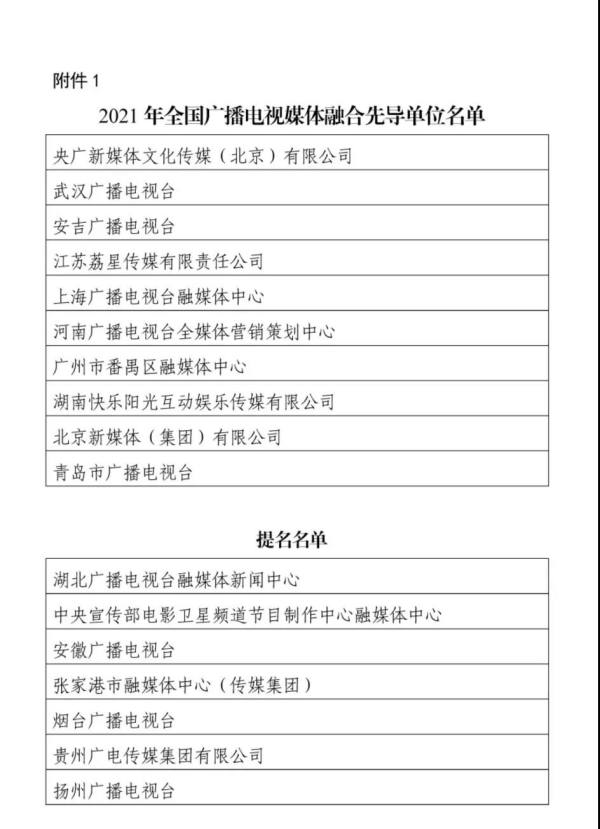 附件 1

2021 年全国广播电视媒体融合先导单位名单

| 央广新媒体文化传媒（北京）有限公司 |
|---|
| 武汉广播电视台 |
| 安吉广播电视台 |
| 江苏荔星传媒有限责任公司 |
| 上海广播电视台融媒体中心 |
| 河南广播电视台全媒体营销策划中心 |
| 广州市番禺区融媒体中心 |
| 湖南快乐阳光互动娱乐传媒有限公司 |
| 北京新媒体（集团）有限公司 |
| 青岛市广播电视台 |

提名名单

| 湖北广播电视台融媒体新闻中心 |
|---|
| 中央宣传部电影卫星频道节目制作中心融媒体中心 |
| 安徽广播电视台 |
| 张家港市融媒体中心（传媒集团） |
| 烟台广播电视台 |
| 贵州广电传媒集团有限公司 |
| 扬州广播电视台 |